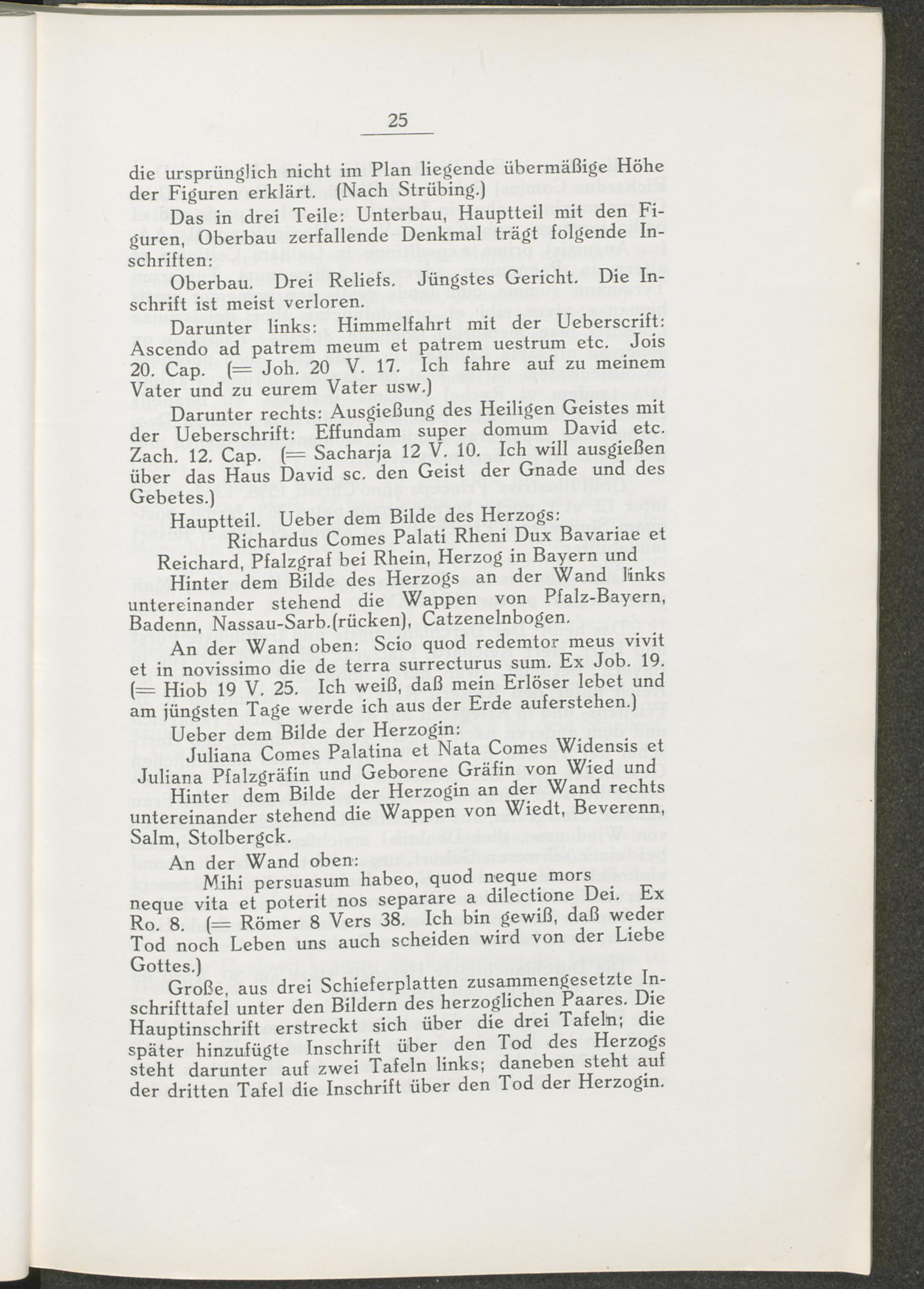 25

die ursprünglich nicht im Plan liegende übermäßige Höhe der Figuren erklärt. (Nach Strübing.)

Das in drei Teile: Unterbau, Hauptteil mit den Figuren, Oberbau zerfallende Denkmal trägt folgende Inschriften:

Oberbau. Drei Reliefs. Jüngstes Gericht. Die Inschrift ist meist verloren.

Darunter links: Himmelfahrt mit der Ueberscrift: Ascendo ad patrem meum et patrem uestrum etc. Jois 20. Cap. (= Joh. 20 V. 17. Ich fahre auf zu meinem Vater und zu eurem Vater usw.)

Darunter rechts: Ausgießung des Heiligen Geistes mit der Ueberschrift: Effundam super domum David etc. Zach. 12. Cap. (= Sacharja 12 V. 10. Ich will ausgießen über das Haus David sc. den Geist der Gnade und des Gebetes.)

Hauptteil. Ueber dem Bilde des Herzogs:

Richardus Comes Palati Rheni Dux Bavariae et

Reichard, Pfalzgraf bei Rhein, Herzog in Bayern und

Hinter dem Bilde des Herzogs an der Wand links untereinander stehend die Wappen von Pfalz-Bayern, Badenn, Nassau-Sarb.(rücken), Catzenelnbogen.

An der Wand oben: Scio quod redemtor meus vivit et in novissimo die de terra surrecturus sum. Ex Job. 19. (= Hiob 19 V. 25. Ich weiß, daß mein Erlöser lebet und am jüngsten Tage werde ich aus der Erde auferstehen.)

Ueber dem Bilde der Herzogin:

Juliana Comes Palatina et Nata Comes Widensis et

Juliana Pfalzgräfin und Geborene Gräfin von Wied und

Hinter dem Bilde der Herzogin an der Wand rechts untereinander stehend die Wappen von Wiedt, Beverenn, Salm, Stolbergck.

An der Wand oben:

Mihi persuasum habeo, quod neque mors neque vita et poterit nos separare a dilectione Dei. Ex Ro. 8. (= Römer 8 Vers 38. Ich bin gewiß, daß weder Tod noch Leben uns auch scheiden wird von der Liebe Gottes.)

Große, aus drei Schieferplatten zusammengesetzte Inschrifttafel unter den Bildern des herzoglichen Paares. Die Hauptinschrift erstreckt sich über die drei Tafeln; die später hinzufügte Inschrift über den Tod des Herzogs steht darunter auf zwei Tafeln links; daneben steht auf der dritten Tafel die Inschrift über den Tod der Herzogin.